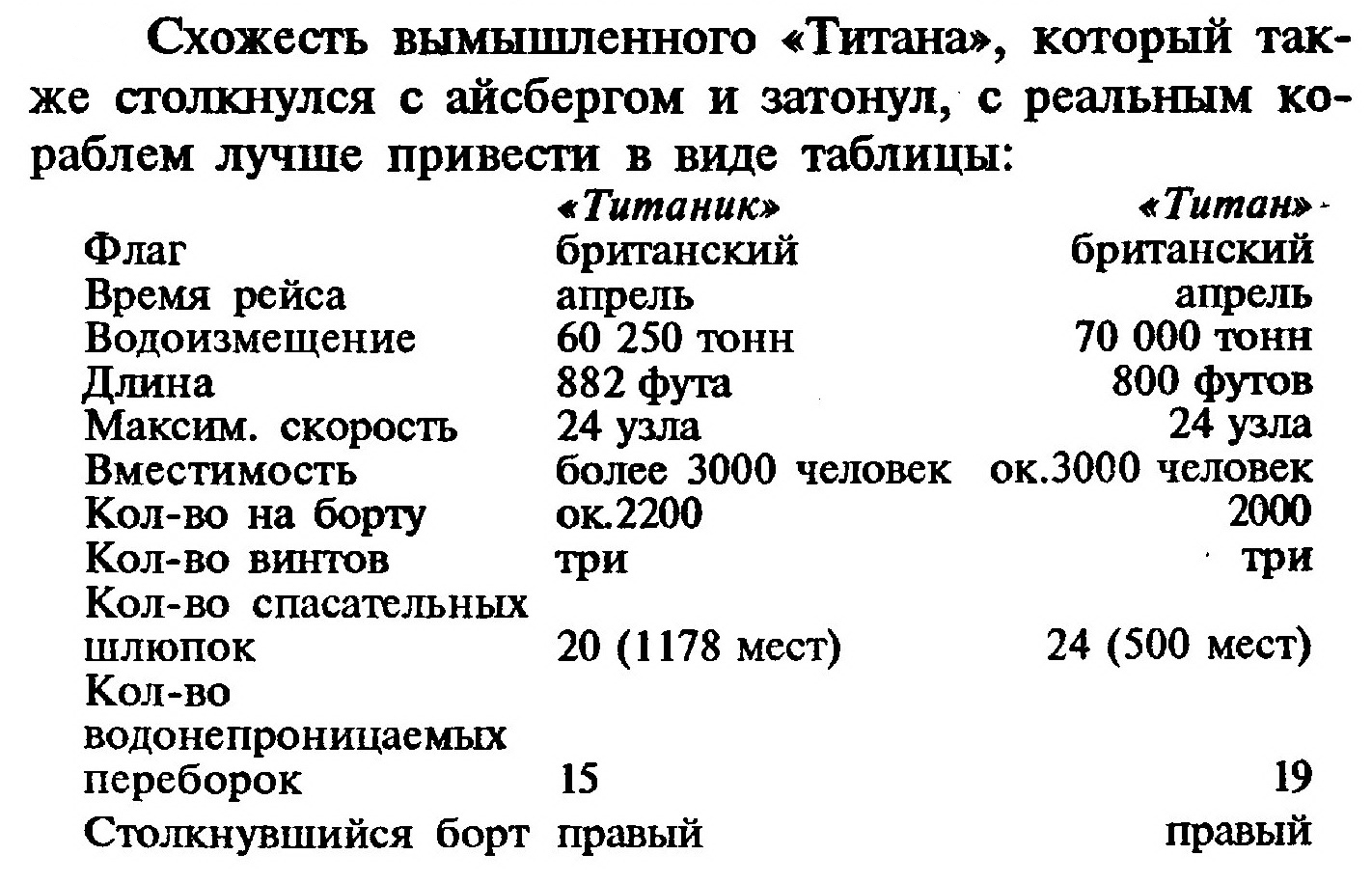 Схожесть вымышленного «Титана», который также столкнулся с айсбергом и затонул, с реальным кораблем лучше привести в виде таблицы:

| | «Титаник» | «Титан» |
|---|---|---|
| Флаг | британский | британский |
| Время рейса | апрель | апрель |
| Водоизмещение | 60 250 тонн | 70 000 тонн |
| Длина | 882 фута | 800 футов |
| Максим. скорость | 24 узла | 24 узла |
| Вместимость | более 3000 человек | ок.3000 человек |
| Кол-во на борту | ок.2200 | 2000 |
| Кол-во винтов | три | три |
| Кол-во спасательных шлюпок | 20 (1178 мест) | 24 (500 мест) |
| Кол-во водонепроницаемых переборок | 15 | 19 |
| Столкнувшийся борт | правый | правый |